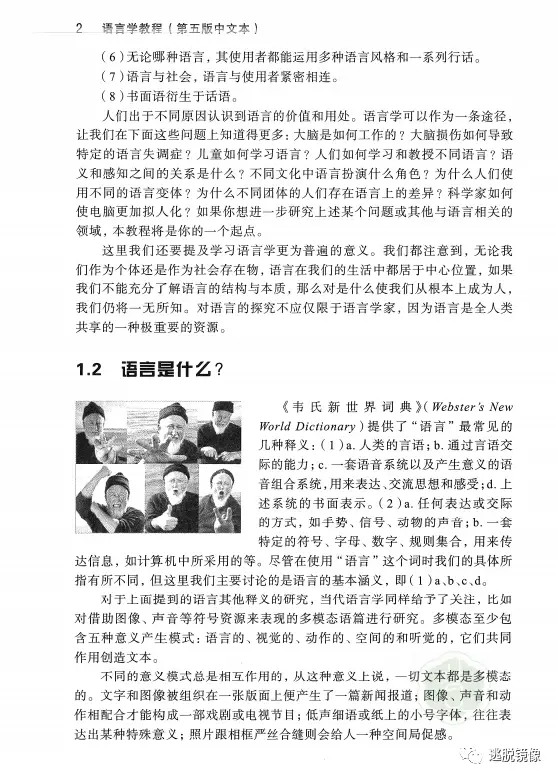 2 语言学教程（第五版中文本）

（6）无论哪种语言，其使用者都能运用多种语言风格和一系列行话。

（7）语言与社会，语言与使用者紧密相连。

（8）书面语衍生于话语。

人们出于不同原因认识到语言的价值和用处。语言学可以作为一条途径，让我们在下面这些问题上知道得更多：大脑是如何工作的？大脑损伤如何导致特定的语言失调症？儿童如何学习语言？人们如何学习和教授不同语言？语义和感知之间的关系是什么？不同文化中语言扮演什么角色？为什么人们使用不同的语言变体？为什么不同团体的人们存在语言上的差异？科学家如何使电脑更加拟人化？如果你想进一步研究上述某个问题或其他与语言相关的领域，本教程将是你的一个起点。

这里我们还要提及学习语言学更为普遍的意义。我们都注意到，无论我们作为个体还是作为社会存在物，语言在我们的生活中都居于中心位置，如果我们不能充分了解语言的结构与本质，那么对是什么使我们从根本上成为人，我们仍将一无所知。对语言的探究不应仅限于语言学家，因为语言是全人类共享的一种极重要的资源。

1.2 语言是什么？

《韦氏新世界词典》（Webster's New World Dictionary）提供了“语言”最常见的几种释义：（1）a. 人类的言语；b. 通过言语交际的能力；c. 一套语音系统以及产生意义的语音组合系统，用来表达、交流思想和感受；d. 上述系统的书面表示。（2）a. 任何表达或交际的方式，如手势、信号、动物的声音；b. 一套特定的符号、字母、数字、规则集合，用来传达信息，如计算机中所采用的等。尽管在使用“语言”这个词时我们的具体所指有所不同，但这里我们主要讨论的是语言的基本涵义，即（1）a、b、c、d。

对于上面提到的语言其他释义的研究，当代语言学同样给予了关注，比如对借助图像、声音等符号资源来表现的多模态语篇进行研究。多模态至少包含五种意义产生模式：语言的、视觉的、动作的、空间的和听觉的，它们共同作用创造文本。

不同的意义模式总是相互作用的，从这种意义上说，一切文本都是多模态的。文字和图像被组织在一张版面上便产生了一篇新闻报道；图像、声音和动作相配合才能构成一部戏剧或电视节目；低声细语或纸上的小号字体，往往表达出某种特殊意义；照片跟相框严丝合缝则会给人一种空间局促感。

逃脱镜像